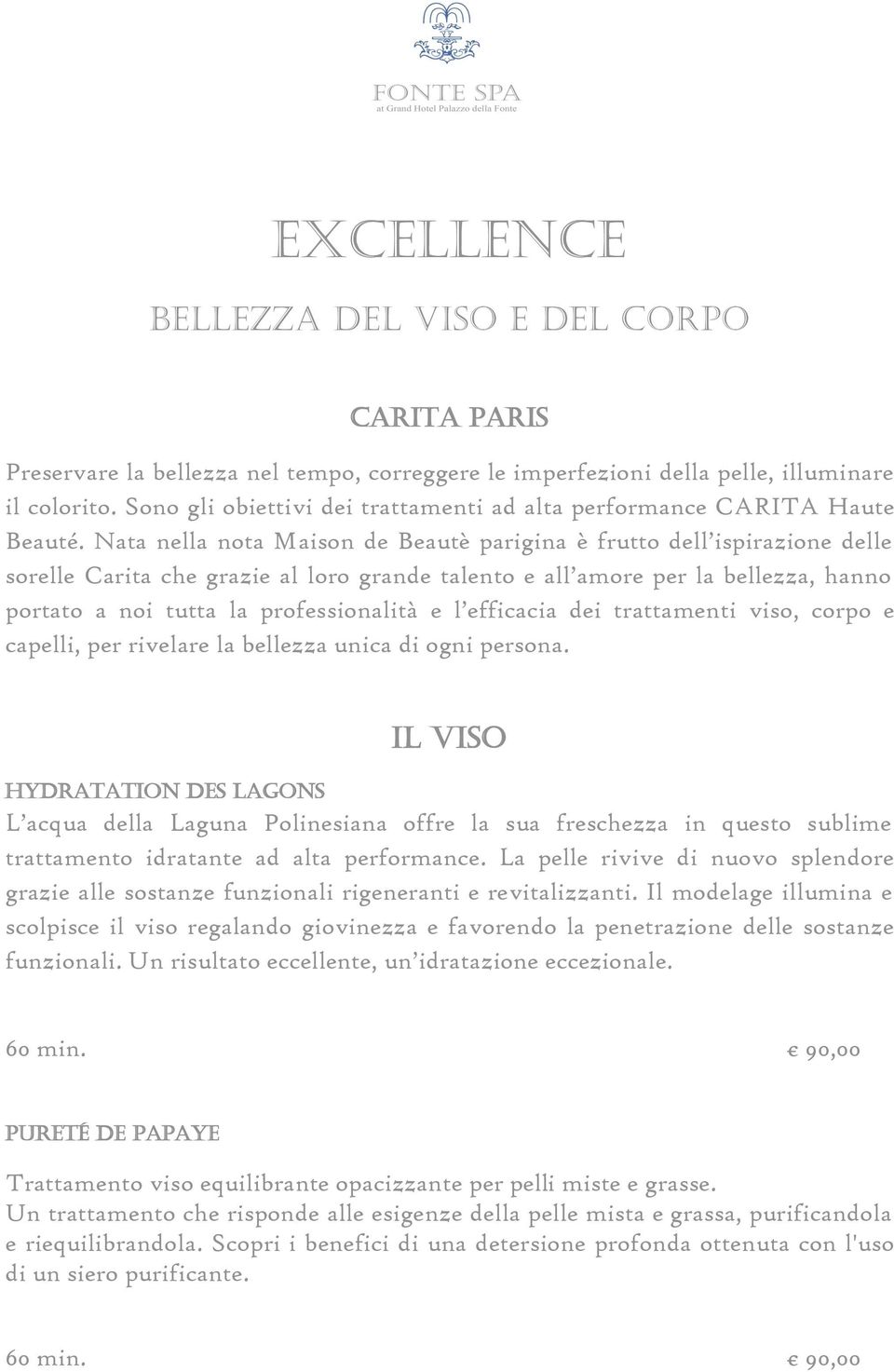 FONTE SPA
at Grand Hotel Palazzo della Fonte

EXCELLENCE
BELLEZZA DEL VISO E DEL CORPO

CARITA PARIS

Preservare la bellezza nel tempo, correggere le imperfezioni della pelle, illuminare il colorito. Sono gli obiettivi dei trattamenti ad alta performance CARITA Haute Beauté. Nata nella nota Maison de Beautè parigina è frutto dell'ispirazione delle sorelle Carita che grazie al loro grande talento e all'amore per la bellezza, hanno portato a noi tutta la professionalità e l'efficacia dei trattamenti viso, corpo e capelli, per rivelare la bellezza unica di ogni persona.

IL VISO

HYDRATATION DES LAGONS
L'acqua della Laguna Polinesiana offre la sua freschezza in questo sublime trattamento idratante ad alta performance. La pelle rivive di nuovo splendore grazie alle sostanze funzionali rigeneranti e revitalizzanti. Il modelage illumina e scolpisce il viso regalando giovinezza e favorendo la penetrazione delle sostanze funzionali. Un risultato eccellente, un'idratazione eccezionale.

60 min. € 90,00

PURETÉ DE PAPAYE

Trattamento viso equilibrante opacizzante per pelli miste e grasse.
Un trattamento che risponde alle esigenze della pelle mista e grassa, purificandola e riequilibrandola. Scopri i benefici di una detersione profonda ottenuta con l'uso di un siero purificante.

60 min. € 90,00